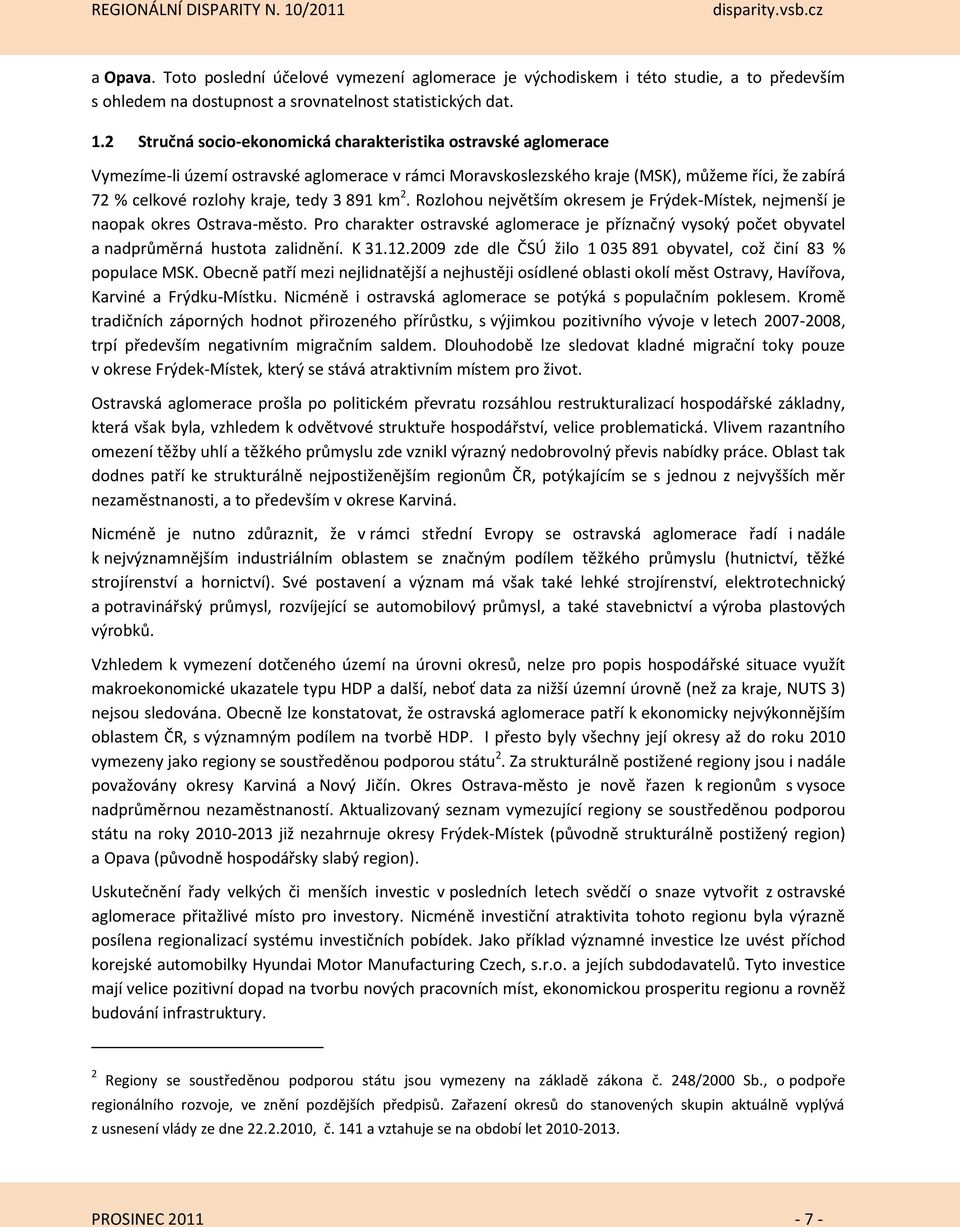 REGIONÁLNÍ DISPARITY N. 10/2011 disparity.vsb.cz

a Opava. Toto poslední účelové vymezení aglomerace je východiskem i této studie, a to především s ohledem na dostupnost a srovnatelnost statistických dat.

1.2 Stručná socio-ekonomická charakteristika ostravské aglomerace

Vymezíme-li území ostravské aglomerace v rámci Moravskoslezského kraje (MSK), můžeme říci, že zabírá 72 % celkové rozlohy kraje, tedy 3 891 km$^2$. Rozlohou největším okresem je Frýdek-Místek, nejmenší je naopak okres Ostrava-město. Pro charakter ostravské aglomerace je příznačný vysoký počet obyvatel a nadprůměrná hustota zalidnění. K 31.12.2009 zde dle ČSÚ žilo 1 035 891 obyvatel, což činí 83 % populace MSK. Obecně patří mezi nejlidnatější a nejhustěji osídlené oblasti okolí měst Ostravy, Havířova, Karviné a Frýdku-Místku. Nicméně i ostravská aglomerace se potýká s populačním poklesem. Kromě tradičních záporných hodnot přirozeného přírůstku, s výjimkou pozitivního vývoje v letech 2007-2008, trpí především negativním migračním saldem. Dlouhodobě lze sledovat kladné migrační toky pouze v okrese Frýdek-Místek, který se stává atraktivním místem pro život.

Ostravská aglomerace prošla po politickém převratu rozsáhlou restrukturalizací hospodářské základny, která však byla, vzhledem k odvětvové struktuře hospodářství, velice problematická. Vlivem razantního omezení těžby uhlí a těžkého průmyslu zde vznikl výrazný nedobrovolný převis nabídky práce. Oblast tak dodnes patří ke strukturálně nejpostiženějším regionům ČR, potýkajícím se s jednou z nejvyšších měr nezaměstnanosti, a to především v okrese Karviná.

Nicméně je nutno zdůraznit, že v rámci střední Evropy se ostravská aglomerace řadí i nadále k nejvýznamnějším industriálním oblastem se značným podílem těžkého průmyslu (hutnictví, těžké strojírenství a hornictví). Své postavení a význam má však také lehké strojírenství, elektrotechnický a potravinářský průmysl, rozvíjející se automobilový průmysl, a také stavebnictví a výroba plastových výrobků.

Vzhledem k vymezení dotčeného území na úrovni okresů, nelze pro popis hospodářské situace využít makroekonomické ukazatele typu HDP a další, neboť data za nižší územní úrovně (než za kraje, NUTS 3) nejsou sledována. Obecně lze konstatovat, že ostravská aglomerace patří k ekonomicky nejvýkonnějším oblastem ČR, s významným podílem na tvorbě HDP. I přesto byly všechny její okresy až do roku 2010 vymezeny jako regiony se soustředěnou podporou státu$^2$. Za strukturálně postižené regiony jsou i nadále považovány okresy Karviná a Nový Jičín. Okres Ostrava-město je nově řazen k regionům s vysoce nadprůměrnou nezaměstnaností. Aktualizovaný seznam vymezující regiony se soustředěnou podporou státu na roky 2010-2013 již nezahrnuje okresy Frýdek-Místek (původně strukturálně postižený region) a Opava (původně hospodářsky slabý region).

Uskutečnění řady velkých či menších investic v posledních letech svědčí o snaze vytvořit z ostravské aglomerace přitažlivé místo pro investory. Nicméně investiční atraktivita tohoto regionu byla výrazně posílena regionalizací systému investičních pobídek. Jako příklad významné investice lze uvést příchod korejské automobilky Hyundai Motor Manufacturing Czech, s.r.o. a jejích subdodavatelů. Tyto investice mají velice pozitivní dopad na tvorbu nových pracovních míst, ekonomickou prosperitu regionu a rovněž budování infrastruktury.

$^2$ Regiony se soustředěnou podporou státu jsou vymezeny na základě zákona č. 248/2000 Sb., o podpoře regionálního rozvoje, ve znění pozdějších předpisů. Zařazení okresů do stanovených skupin aktuálně vyplývá z usnesení vlády ze dne 22.2.2010, č. 141 a vztahuje se na období let 2010-2013.

PROSINEC 2011 - 7 -